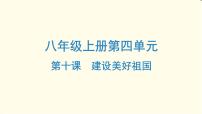 八年级上册第四单元

第十课　建设美好祖国